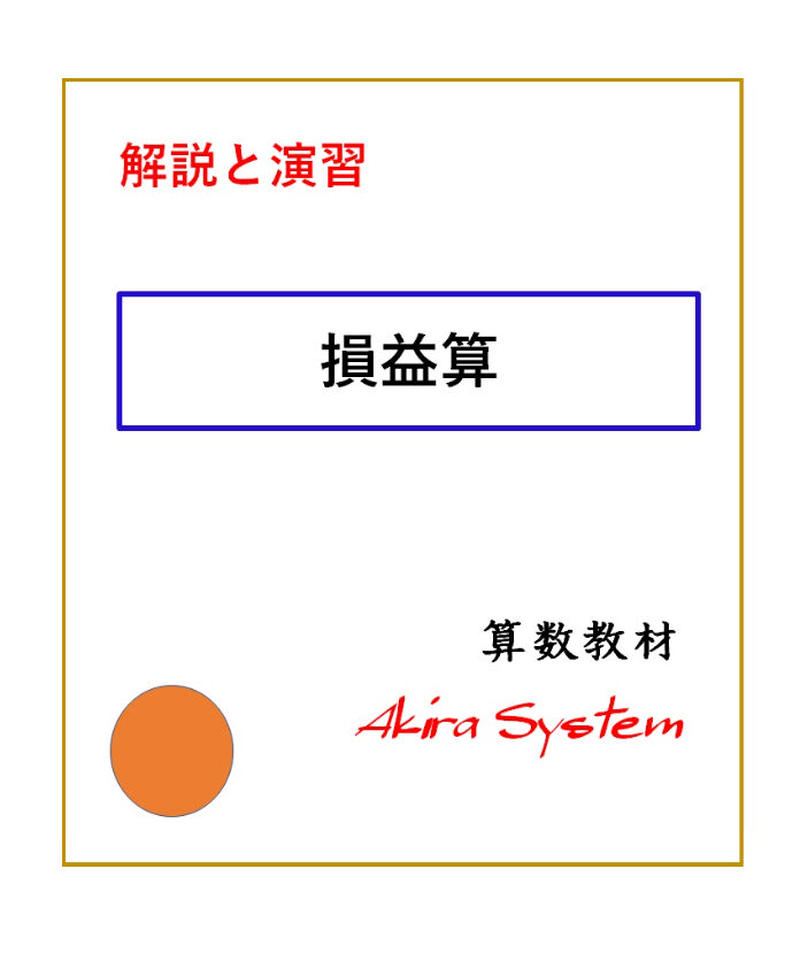 解説と演習

損益算

算数教材

Akira System